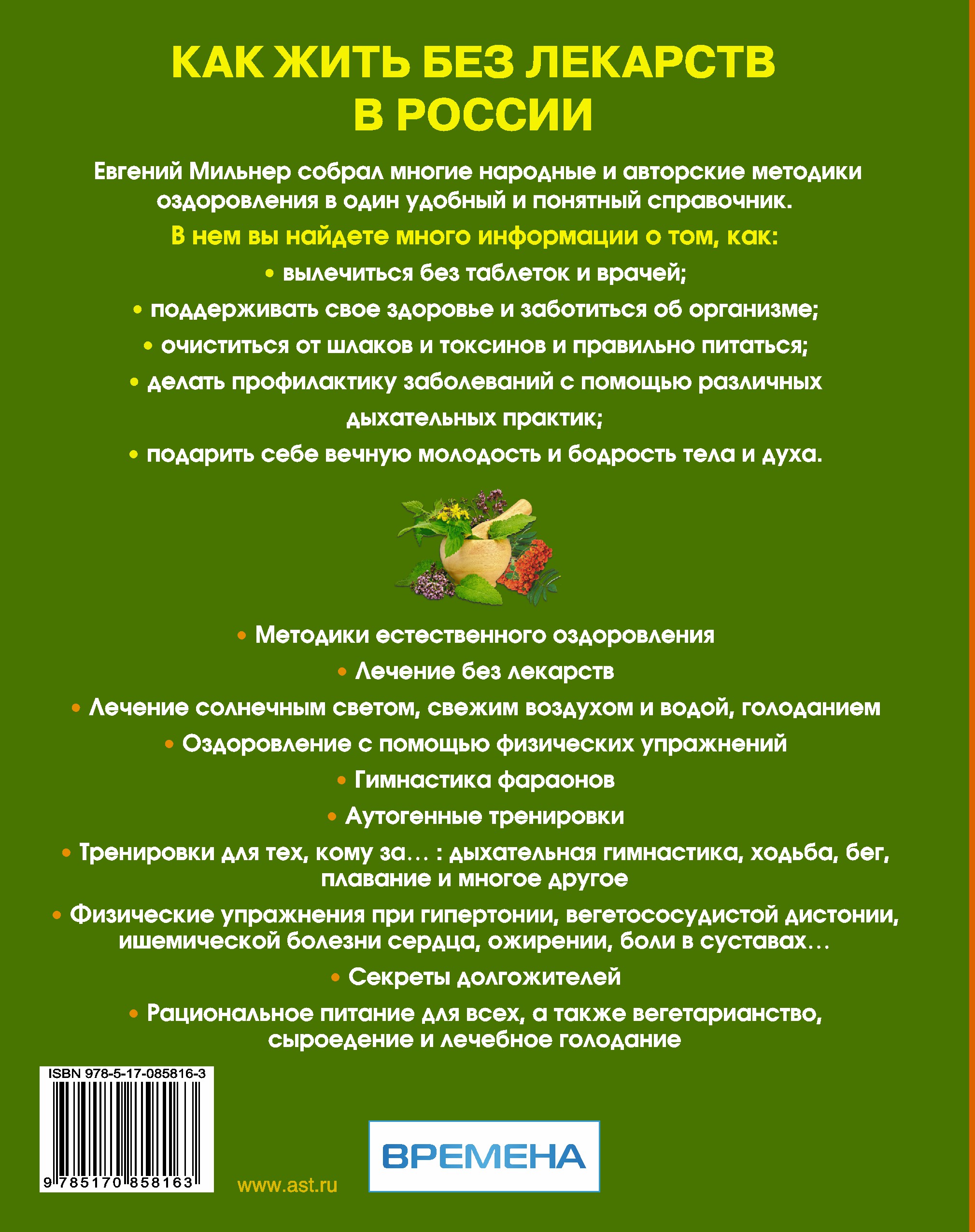 КАК ЖИТЬ БЕЗ ЛЕКАРСТВ В РОССИИ

Евгений Мильнер собрал многие народные и авторские методики оздоровления в один удобный и понятный справочник.

В нем вы найдете много информации о том, как:

• вылечиться без таблеток и врачей;

• поддерживать свое здоровье и заботиться об организме;

• очиститься от шлаков и токсинов и правильно питаться;

• делать профилактику заболеваний с помощью различных дыхательных практик;

• подарить себе вечную молодость и бодрость тела и духа.

• Методики естественного оздоровления

• Лечение без лекарств

• Лечение солнечным светом, свежим воздухом и водой, голоданием

• Оздоровление с помощью физических упражнений

• Гимнастика фараонов

• Аутогенные тренировки

• Тренировки для тех, кому за... : дыхательная гимнастика, ходьба, бег, плавание и многое другое

• Физические упражнения при гипертонии, вегетососудистой дистонии, ишемической болезни сердца, ожирении, боли в суставах...

• Секреты долгожителей

• Рациональное питание для всех, а также вегетарианство, сыроедение и лечебное голодание

ISBN 978-5-17-085816-3

9 785170 858163

www.ast.ru

ВРЕМЕНА